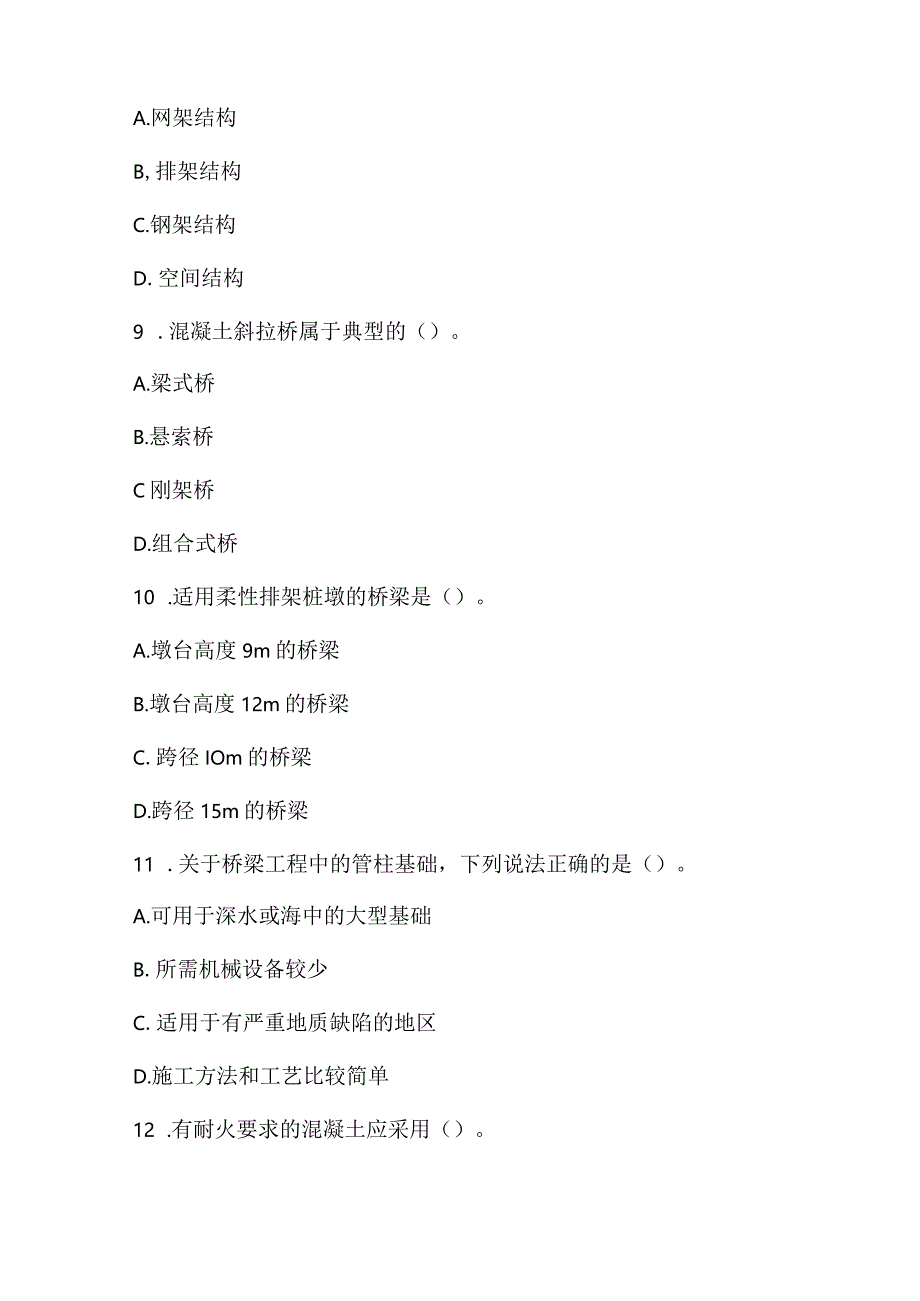 A.网架结构

B, 排架结构

C.钢架结构

D. 空间结构

9 . 混凝土斜拉桥属于典型的（）。

A.梁式桥

B.悬索桥

C 刚架桥

D.组合式桥

10 .适用柔性排架桩墩的桥梁是（）。

A.墩台高度 9m 的桥梁

B.墩台高度 12m 的桥梁

C. 跨径 IOm 的桥梁

D.跨径 15m 的桥梁

11 . 关于桥梁工程中的管柱基础，下列说法正确的是（）。

A.可用于深水或海中的大型基础

B. 所需机械设备较少

C. 适用于有严重地质缺陷的地区

D.施工方法和工艺比较简单

12 .有耐火要求的混凝土应采用（）。